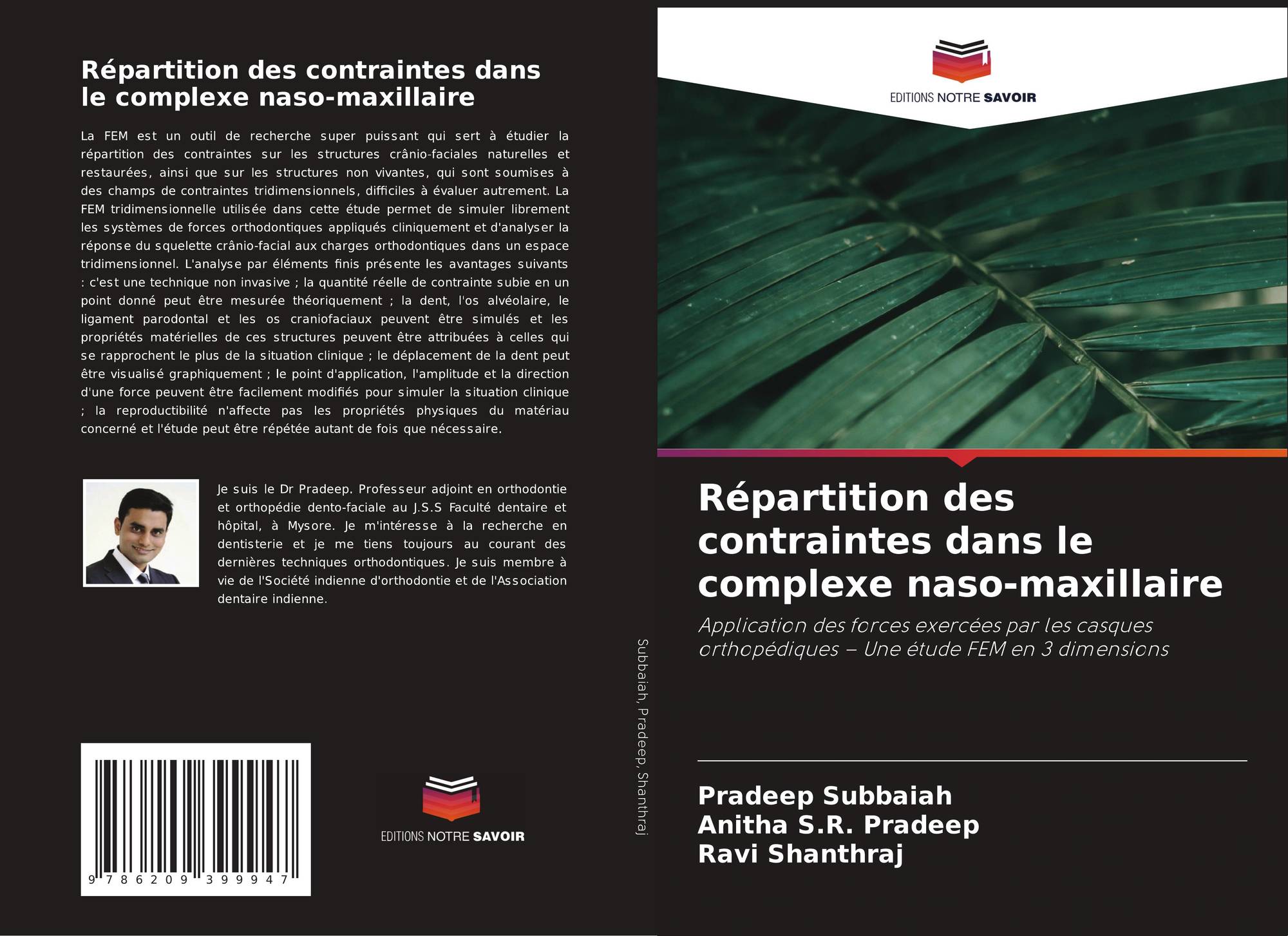 Répartition des contraintes dans le complexe naso-maxillaire

La FEM est un outil de recherche super puissant qui sert à étudier la répartition des contraintes sur les structures crânio-faciales naturelles et restaurées, ainsi que sur les structures non vivantes, qui sont soumises à des champs de contraintes tridimensionnels, difficiles à évaluer autrement. La FEM tridimensionnelle utilisée dans cette étude permet de simuler librement les systèmes de forces orthodontiques appliqués cliniquement et d'analyser la réponse du squelette crânio-facial aux charges orthodontiques dans un espace tridimensionnel. L'analyse par éléments finis présente les avantages suivants : c'est une technique non invasive ; la quantité réelle de contrainte subie en un point donné peut être mesurée théoriquement ; la dent, l'os alvéolaire, le ligament parodontal et les os craniofaciaux peuvent être simulés et les propriétés matérielles de ces structures peuvent être attribuées à celles qui se rapprochent le plus de la situation clinique ; le déplacement de la dent peut être visualisé graphiquement ; le point d'application, l'amplitude et la direction d'une force peuvent être facilement modifiés pour simuler la situation clinique ; la reproductibilité n'affecte pas les propriétés physiques du matériau concerné et l'étude peut être répétée autant de fois que nécessaire.

Je suis le Dr Pradeep. Professeur adjoint en orthodontie et orthopédie dento-faciale au J.S.S Faculté dentaire et hôpital, à Mysore. Je m'intéresse à la recherche en dentisterie et je me tiens toujours au courant des dernières techniques orthodontiques. Je suis membre à vie de l'Société indienne d'orthodontie et de l'Association dentaire indienne.

9 786209 399947

EDITIONS NOTRE SAVOIR

Subbaiah, Pradeep, Shanthraj

EDITIONS NOTRE SAVOIR

Répartition des contraintes dans le complexe naso-maxillaire

Application des forces exercées par les casques orthopédiques – Une étude FEM en 3 dimensions

Pradeep Subbaiah
Anitha S.R. Pradeep
Ravi Shanthraj